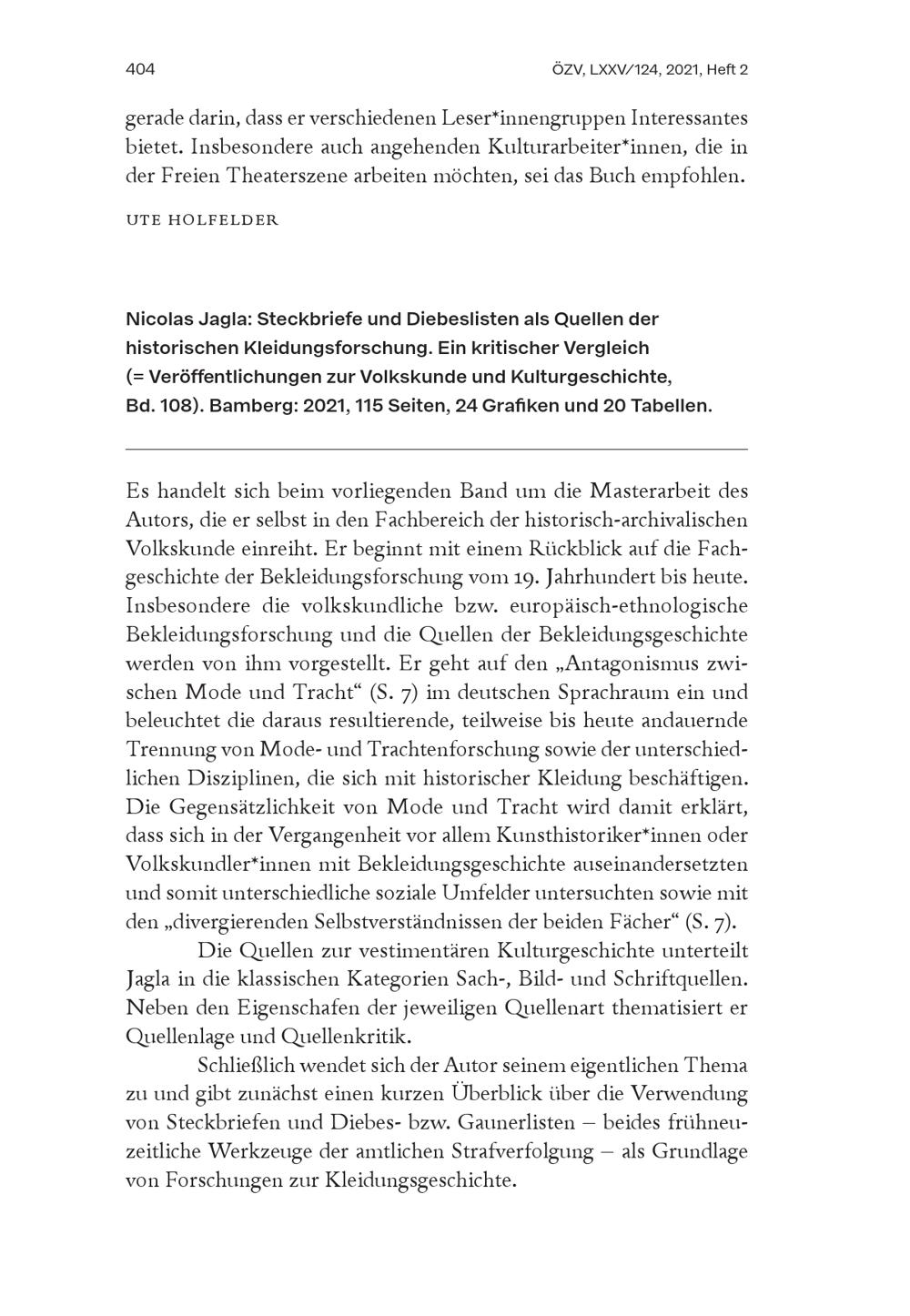 404

ÖZV, LXXV/124, 2021, Heft 2

gerade darin, dass er verschiedenen Leser*innengruppen Interessantes bietet. Insbesondere auch angehenden Kulturarbeiter*innen, die in der Freien Theaterszene arbeiten möchten, sei das Buch empfohlen.

UTE HOLFELDER

Nicolas Jagla: Steckbriefe und Diebeslisten als Quellen der historischen Kleidungsforschung. Ein kritischer Vergleich (= Veröffentlichungen zur Volkskunde und Kulturgeschichte, Bd. 108). Bamberg: 2021, 115 Seiten, 24 Grafiken und 20 Tabellen.

Es handelt sich beim vorliegenden Band um die Masterarbeit des Autors, die er selbst in den Fachbereich der historisch-archivalischen Volkskunde einreiht. Er beginnt mit einem Rückblick auf die Fachgeschichte der Bekleidungsforschung vom 19. Jahrhundert bis heute. Insbesondere die volkskundliche bzw. europäisch-ethnologische Bekleidungsforschung und die Quellen der Bekleidungsgeschichte werden von ihm vorgestellt. Er geht auf den „Antagonismus zwischen Mode und Tracht“ (S. 7) im deutschen Sprachraum ein und beleuchtet die daraus resultierende, teilweise bis heute andauernde Trennung von Mode- und Trachtenforschung sowie der unterschiedlichen Disziplinen, die sich mit historischer Kleidung beschäftigen. Die Gegensätzlichkeit von Mode und Tracht wird damit erklärt, dass sich in der Vergangenheit vor allem Kunsthistoriker*innen oder Volkskundler*innen mit Bekleidungsgeschichte auseinandersetzten und somit unterschiedliche soziale Umfelder untersuchten sowie mit den „divergierenden Selbstverständnissen der beiden Fächer“ (S. 7).

Die Quellen zur vestimentären Kulturgeschichte unterteilt Jagla in die klassischen Kategorien Sach-, Bild- und Schriftquellen. Neben den Eigenschafen der jeweiligen Quellenart thematisiert er Quellenlage und Quellenkritik.

Schließlich wendet sich der Autor seinem eigentlichen Thema zu und gibt zunächst einen kurzen Überblick über die Verwendung von Steckbriefen und Diebes- bzw. Gaunerlisten – beides frühneuzeitliche Werkzeuge der amtlichen Strafverfolgung – als Grundlage von Forschungen zur Kleidungsgeschichte.